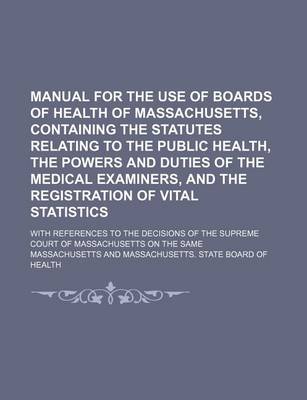 MANUAL FOR THE USE OF BOARDS OF HEALTH OF MASSACHUSETTS, CONTAINING THE STATUTES RELATING TO THE PUBLIC HEALTH, THE POWERS AND DUTIES OF THE MEDICAL EXAMINERS, AND THE REGISTRATION OF VITAL STATISTICS

WITH REFERENCES TO THE DECISIONS OF THE SUPREME COURT OF MASSACHUSETTS ON THE SAME

MASSACHUSETTS AND MASSACHUSETTS. STATE BOARD OF HEALTH